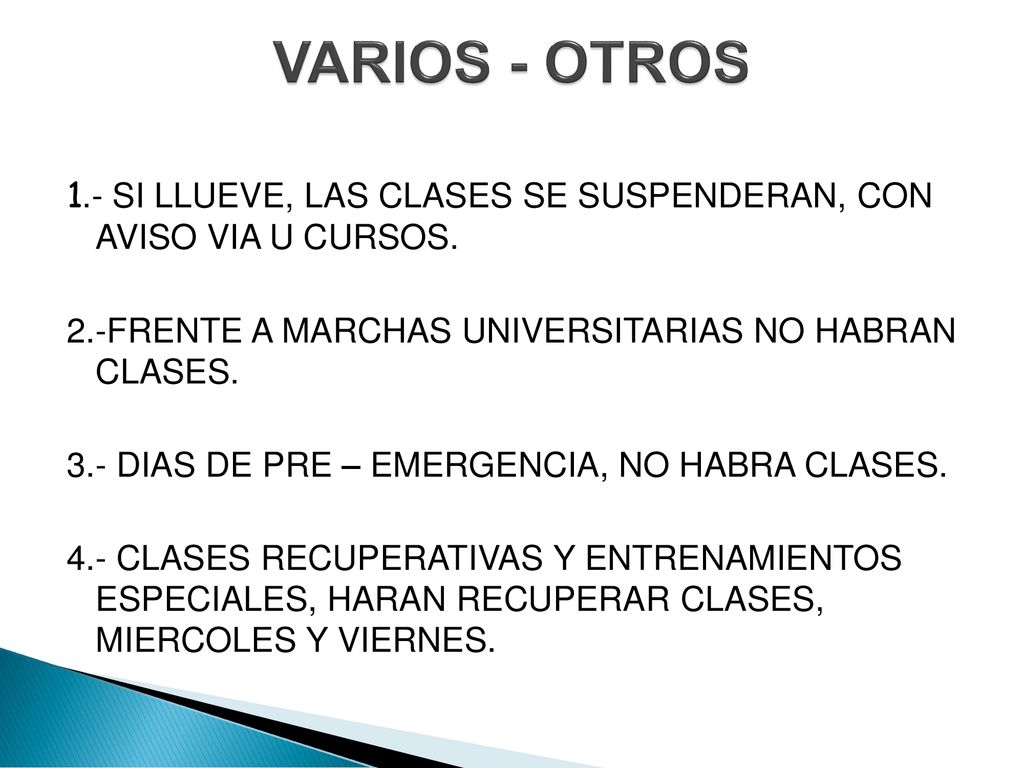 VARIOS - OTROS

1.- SI LLUEVE, LAS CLASES SE SUSPENDERAN, CON AVISO VIA U CURSOS.

2.-FRENTE A MARCHAS UNIVERSITARIAS NO HABRAN CLASES.

3.- DIAS DE PRE – EMERGENCIA, NO HABRA CLASES.

4.- CLASES RECUPERATIVAS Y ENTRENAMIENTOS ESPECIALES, HARAN RECUPERAR CLASES, MIERCOLES Y VIERNES.